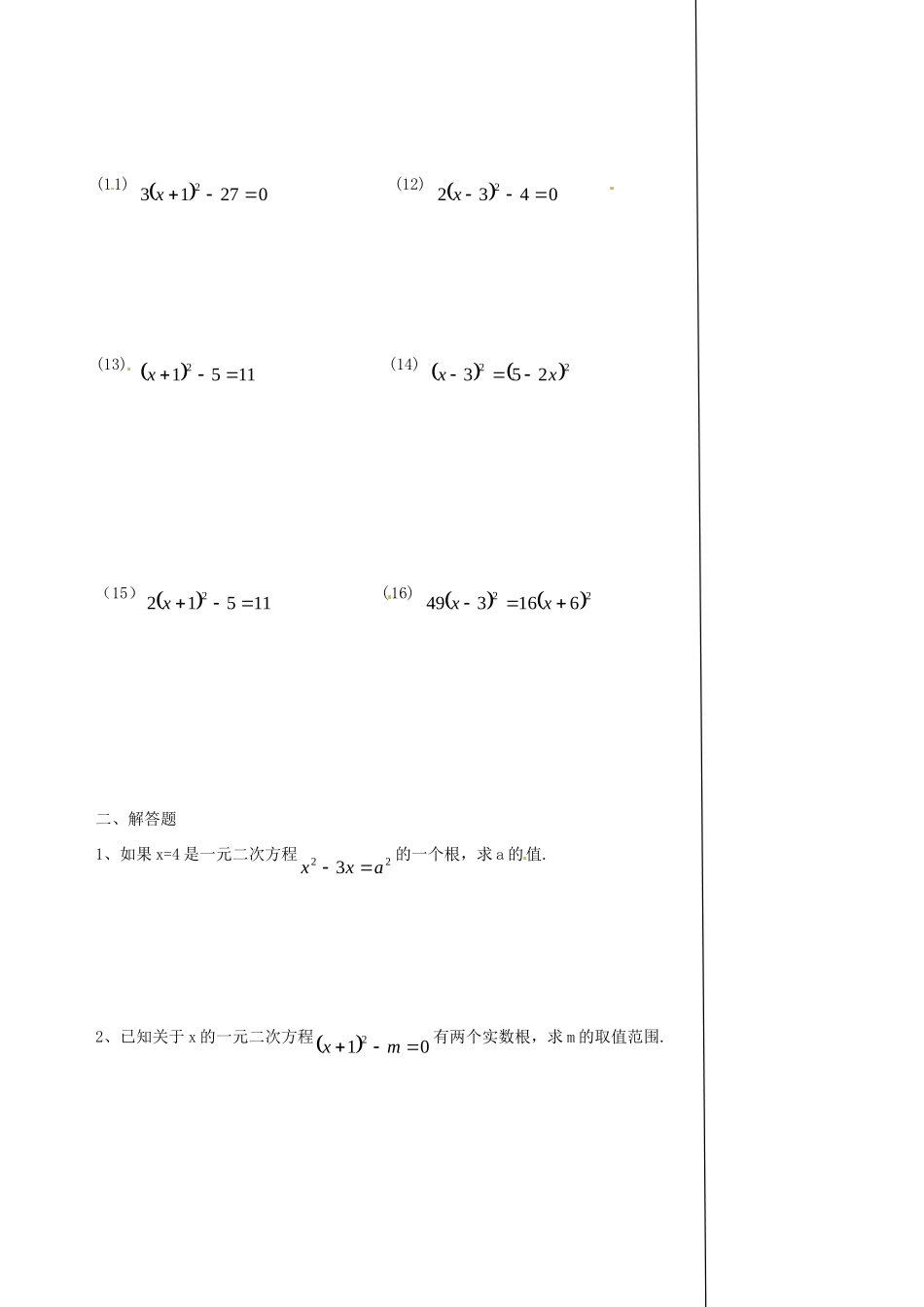 (11) $3(x+1)^2-27=0$

(12) $2(x-3)^2-4=0$

(13) $(x+1)^2-5=11$

(14) $(x-3)^2=(5-2x)^2$

(15) $2(x+1)^2-5=11$

(16) $49(x-3)^2=16(x+6)^2$

二、解答题

1、如果 x=4 是一元二次方程 $x^2-3x=a^2$ 的一个根，求 a 的值.

2、已知关于 x 的一元二次方程 $(x+1)^2-m=0$ 有两个实数根，求 m 的取值范围.